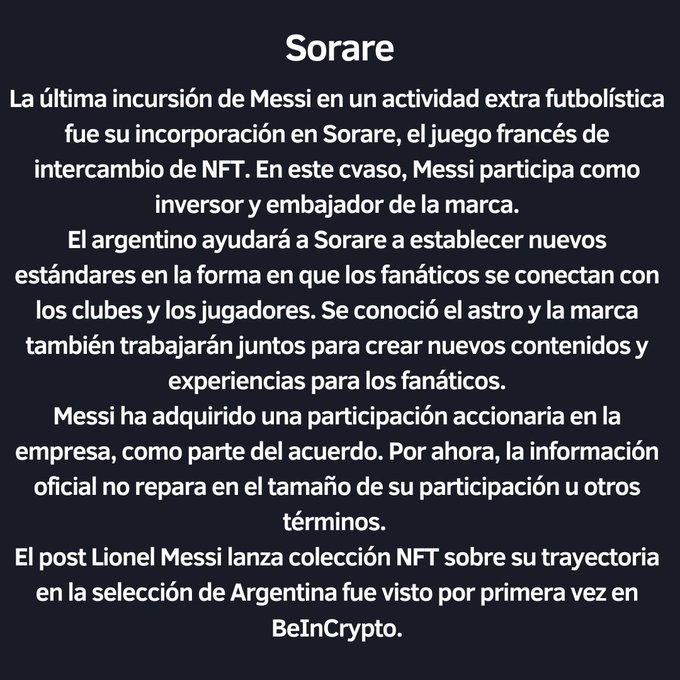 Sorare

La última incursión de Messi en un actividad extra futbolística fue su incorporación en Sorare, el juego francés de intercambio de NFT. En este cvaso, Messi participa como inversor y embajador de la marca.

El argentino ayudará a Sorare a establecer nuevos estándares en la forma en que los fanáticos se conectan con los clubes y los jugadores. Se conoció el astro y la marca también trabajarán juntos para crear nuevos contenidos y experiencias para los fanáticos.

Messi ha adquirido una participación accionaria en la empresa, como parte del acuerdo. Por ahora, la información oficial no repara en el tamaño de su participación u otros términos.

El post Lionel Messi lanza colección NFT sobre su trayectoria en la selección de Argentina fue visto por primera vez en BeInCrypto.